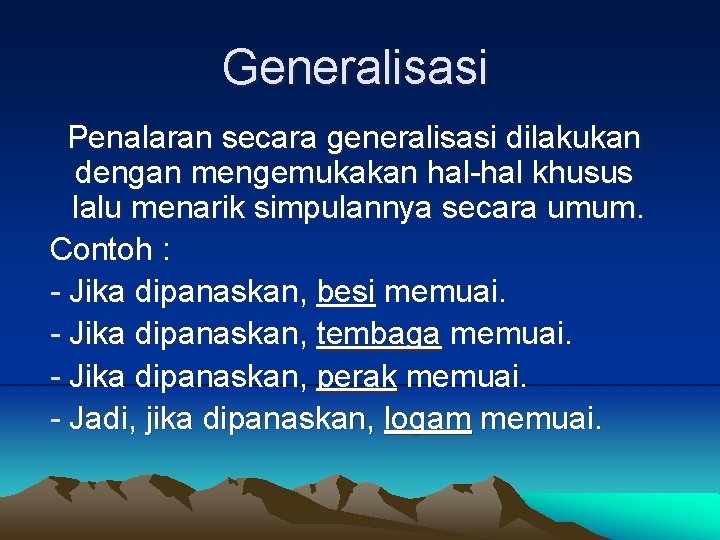 Generalisasi

Penalaran secara generalisasi dilakukan dengan mengemukakan hal-hal khusus lalu menarik simpulannya secara umum.

Contoh :

- Jika dipanaskan, besi memuai.
- Jika dipanaskan, tembaga memuai.
- Jika dipanaskan, perak memuai.
- Jadi, jika dipanaskan, logam memuai.